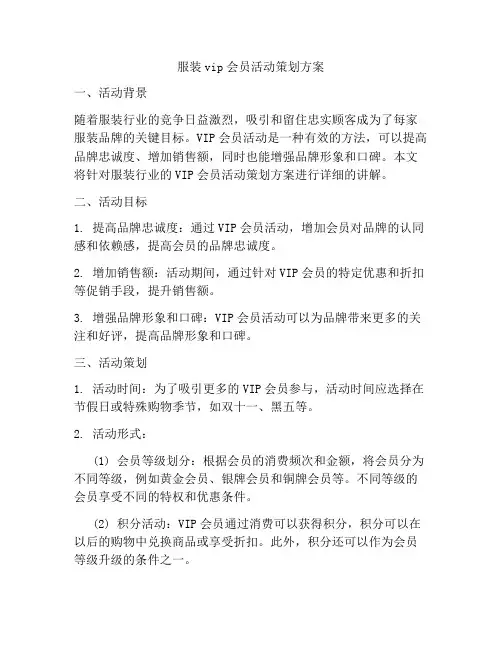 服装 vip 会员活动策划方案

一、活动背景

随着服装行业的竞争日益激烈，吸引和留住忠实顾客成为了每家服装品牌的关键目标。VIP 会员活动是一种有效的方法，可以提高品牌忠诚度、增加销售额，同时也能增强品牌形象和口碑。本文将针对服装行业的 VIP 会员活动策划方案进行详细的讲解。

二、活动目标

1. 提高品牌忠诚度：通过 VIP 会员活动，增加会员对品牌的认同感和依赖感，提高会员的品牌忠诚度。

2. 增加销售额：活动期间，通过针对 VIP 会员的特定优惠和折扣等促销手段，提升销售额。

3. 增强品牌形象和口碑：VIP 会员活动可以为品牌带来更多的关注和好评，提高品牌形象和口碑。

三、活动策划

1. 活动时间：为了吸引更多的 VIP 会员参与，活动时间应选择在节假日或特殊购物季节，如双十一、黑五等。

2. 活动形式：

(1) 会员等级划分：根据会员的消费频次和金额，将会员分为不同等级，例如黄金会员、银牌会员和铜牌会员等。不同等级的会员享受不同的特权和优惠条件。

(2) 积分活动：VIP 会员通过消费可以获得积分，积分可以在以后的购物中兑换商品或享受折扣。此外，积分还可以作为会员等级升级的条件之一。